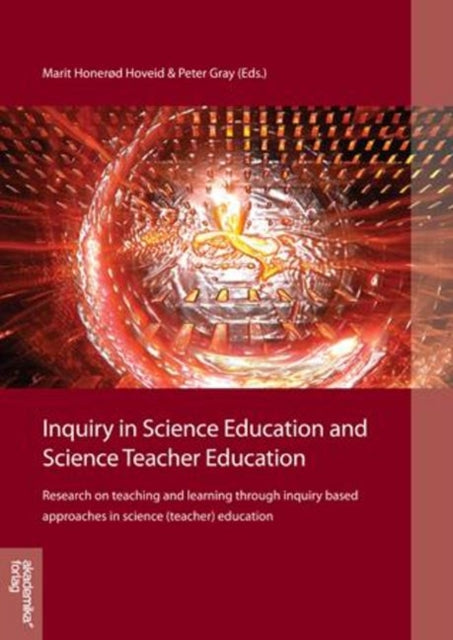 Marit Honerød Hoveid & Peter Gray (Eds.)

Inquiry in Science Education and Science Teacher Education

Research on teaching and learning through inquiry based approaches in science (teacher) education

akademika forlag